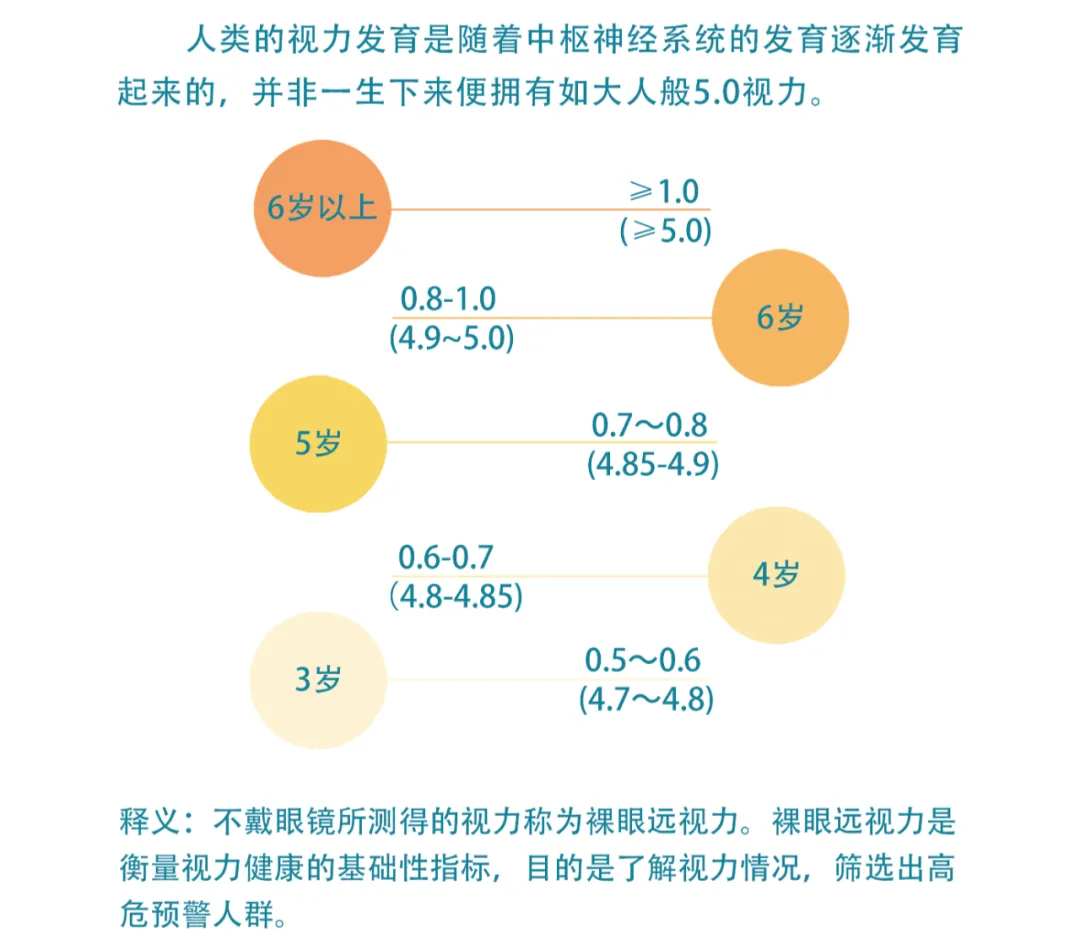 人类的视力发育是随着中枢神经系统的发育逐渐发育起来的，并非一生下来便拥有如大人般5.0视力。

6岁以上
≥1.0
(≥5.0)

0.8-1.0
(4.9~5.0)
6岁

5岁
0.7～0.8
(4.85-4.9)

0.6-0.7
(4.8-4.85)
4岁

3岁
0.5～0.6
(4.7～4.8)

释义：不戴眼镜所测得的视力称为裸眼远视力。裸眼远视力是衡量视力健康的基础性指标，目的是了解视力情况，筛选出高危预警人群。